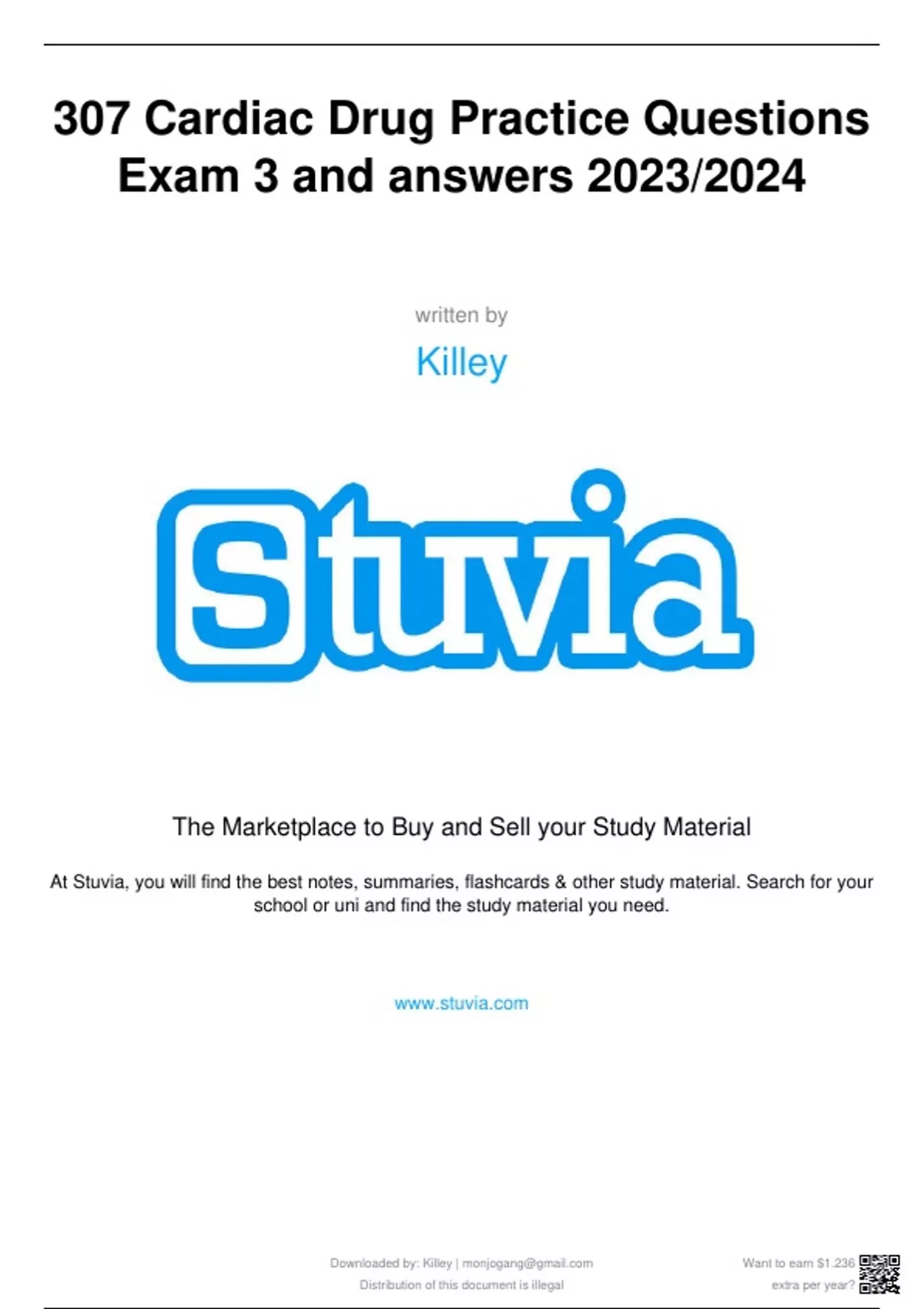 307 Cardiac Drug Practice Questions Exam 3 and answers 2023/2024

written by

Killey

Stuvia

The Marketplace to Buy and Sell your Study Material

At Stuvia, you will find the best notes, summaries, flashcards & other study material. Search for your school or uni and find the study material you need.

www.stuvia.com

Downloaded by: Killey | monjogang@gmail.com
Distribution of this document is illegal

Want to earn $1.236 extra per year?